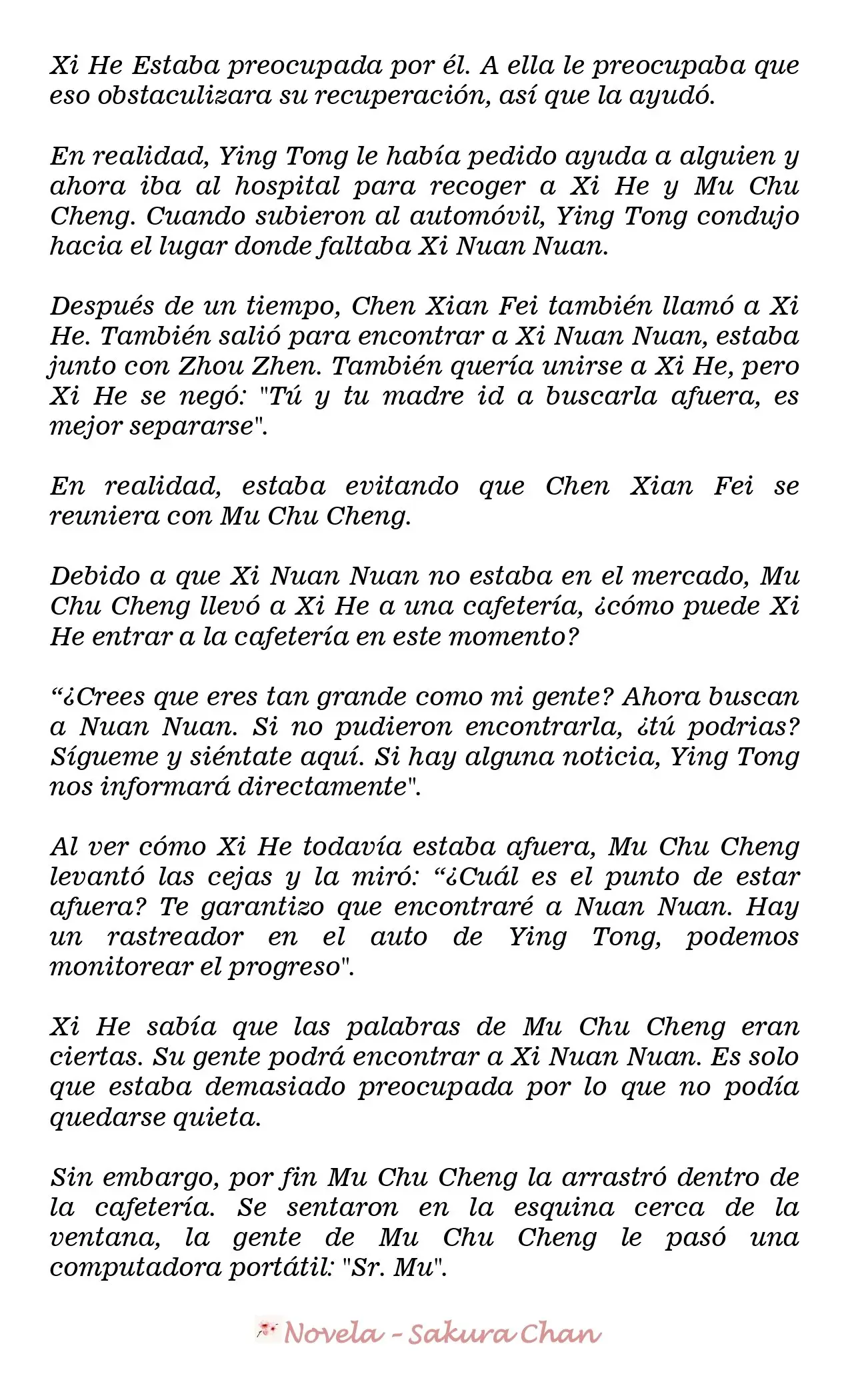 Xi He Estaba preocupada por él. A ella le preocupaba que eso obstaculizara su recuperación, así que la ayudó.

En realidad, Ying Tong le había pedido ayuda a alguien y ahora iba al hospital para recoger a Xi He y Mu Chu Cheng. Cuando subieron al automóvil, Ying Tong condujo hacia el lugar donde faltaba Xi Nuan Nuan.

Después de un tiempo, Chen Xian Fei también llamó a Xi He. También salió para encontrar a Xi Nuan Nuan, estaba junto con Zhou Zhen. También quería unirse a Xi He, pero Xi He se negó: "Tú y tu madre id a buscarla afuera, es mejor separarse".

En realidad, estaba evitando que Chen Xian Fei se reuniera con Mu Chu Cheng.

Debido a que Xi Nuan Nuan no estaba en el mercado, Mu Chu Cheng llevó a Xi He a una cafetería, ¿cómo puede Xi He entrar a la cafetería en este momento?

“¿Crees que eres tan grande como mi gente? Ahora buscan a Nuan Nuan. Si no pudieron encontrarla, ¿tú podrias? Sígueme y siéntate aquí. Si hay alguna noticia, Ying Tong nos informará directamente".

Al ver cómo Xi He todavía estaba afuera, Mu Chu Cheng levantó las cejas y la miró: “¿Cuál es el punto de estar afuera? Te garantizo que encontraré a Nuan Nuan. Hay un rastreador en el auto de Ying Tong, podemos monitorear el progreso".

Xi He sabía que las palabras de Mu Chu Cheng eran ciertas. Su gente podrá encontrar a Xi Nuan Nuan. Es solo que estaba demasiado preocupada por lo que no podía quedarse quieta.

Sin embargo, por fin Mu Chu Cheng la arrastró dentro de la cafetería. Se sentaron en la esquina cerca de la ventana, la gente de Mu Chu Cheng le pasó una computadora portátil: "Sr. Mu".

Novela - Sakura Chan